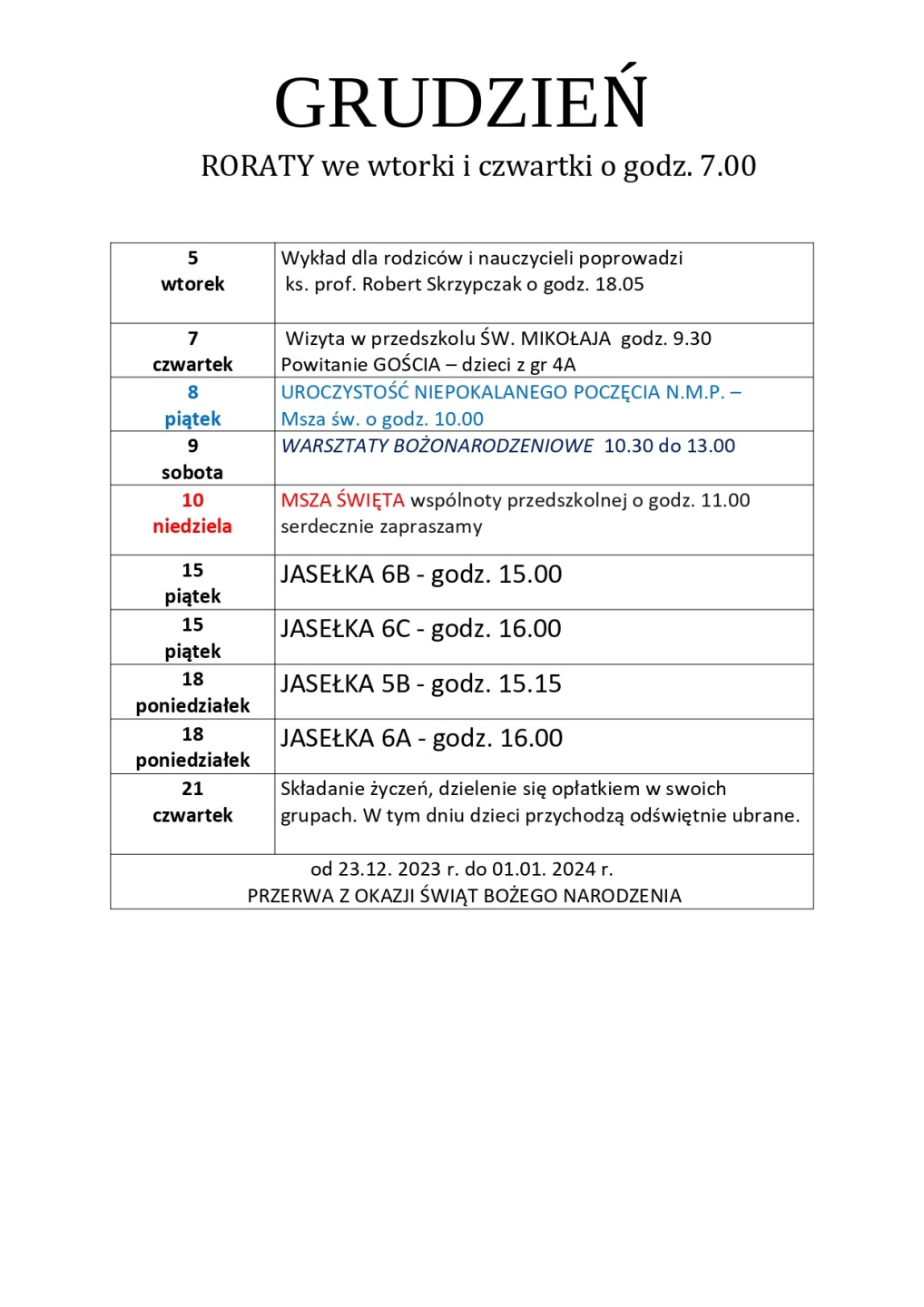 GRUDZIEŃ

RORATY we wtorki i czwartki o godz. 7.00

| | |
|---|---|
| 5 wtorek | Wykład dla rodziców i nauczycieli poprowadzi ks. prof. Robert Skrzypczak o godz. 18.05 |
| 7 czwartek | Wizyta w przedszkolu ŚW. MIKOŁAJA godz. 9.30 Powitanie GOŚCIA – dzieci z gr 4A |
| 8 piątek | UROCZYSTOŚĆ NIEPOKALANEGO POCZĘCIA N.M.P. – Msza św. o godz. 10.00 |
| 9 sobota | WARSZTATY BOŻONARODZENIOWE 10.30 do 13.00 |
| 10 niedziela | MSZA ŚWIĘTA wspólnoty przedszkolnej o godz. 11.00 serdecznie zapraszamy |
| 15 piątek | JASEŁKA 6B - godz. 15.00 |
| 15 piątek | JASEŁKA 6C - godz. 16.00 |
| 18 poniedziałek | JASEŁKA 5B - godz. 15.15 |
| 18 poniedziałek | JASEŁKA 6A - godz. 16.00 |
| 21 czwartek | Składanie życzeń, dzielenie się opłatkiem w swoich grupach. W tym dniu dzieci przychodzą odświętnie ubrane. |

od 23.12. 2023 r. do 01.01. 2024 r.
PRZERWA Z OKAZJI ŚWIĄT BOŻEGO NARODZENIA